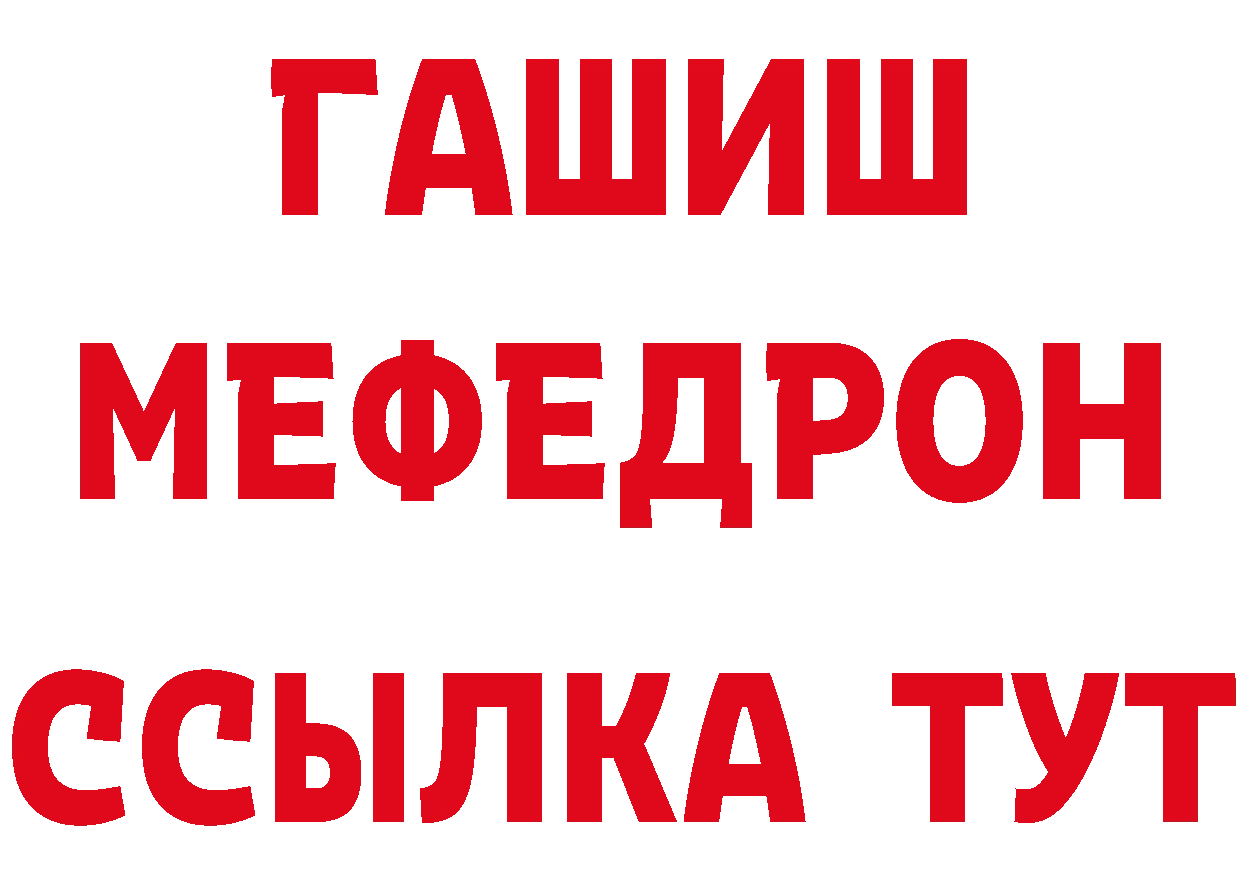 ГАШИШ
МЕФЕДРОН
ССЫЛКА ТУТ